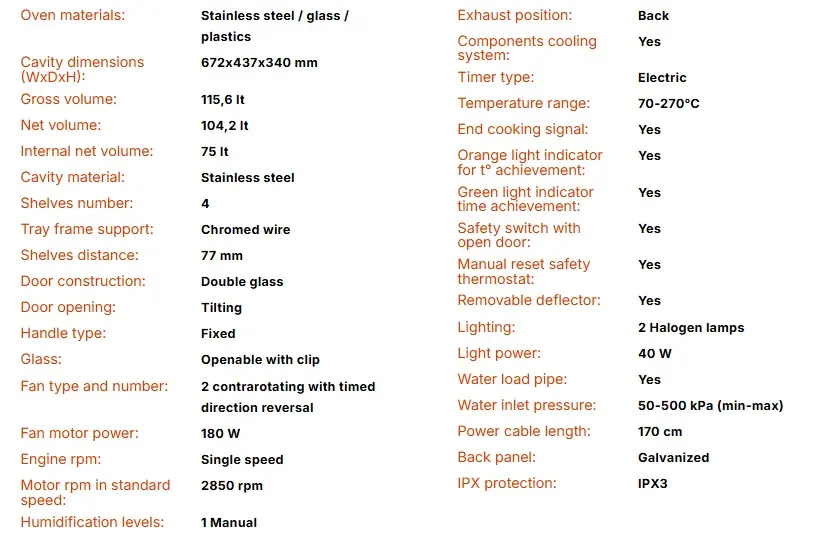 Oven materials:
Stainless steel / glass / plastics

Cavity dimensions (WxDxH):
672x437x340 mm

Gross volume:
115,6 lt

Net volume:
104,2 lt

Internal net volume:
75 lt

Cavity material:
Stainless steel

Shelves number:
4

Tray frame support:
Chromed wire

Shelves distance:
77 mm

Door construction:
Double glass

Door opening:
Tilting

Handle type:
Fixed

Glass:
Openable with clip

Fan type and number:
2 contrarotating with timed direction reversal

Fan motor power:
180 W

Engine rpm:
Single speed

Motor rpm in standard speed:
2850 rpm

Humidification levels:
1 Manual

Exhaust position:
Back

Components cooling system:
Yes

Timer type:
Electric

Temperature range:
70-270°C

End cooking signal:
Yes

Orange light indicator for t° achievement:
Yes

Green light indicator time achievement:
Yes

Safety switch with open door:
Yes

Manual reset safety thermostat:
Yes

Removable deflector:
Yes

Lighting:
2 Halogen lamps

Light power:
40 W

Water load pipe:
Yes

Water inlet pressure:
50-500 kPa (min-max)

Power cable length:
170 cm

Back panel:
Galvanized

IPX protection:
IPX3